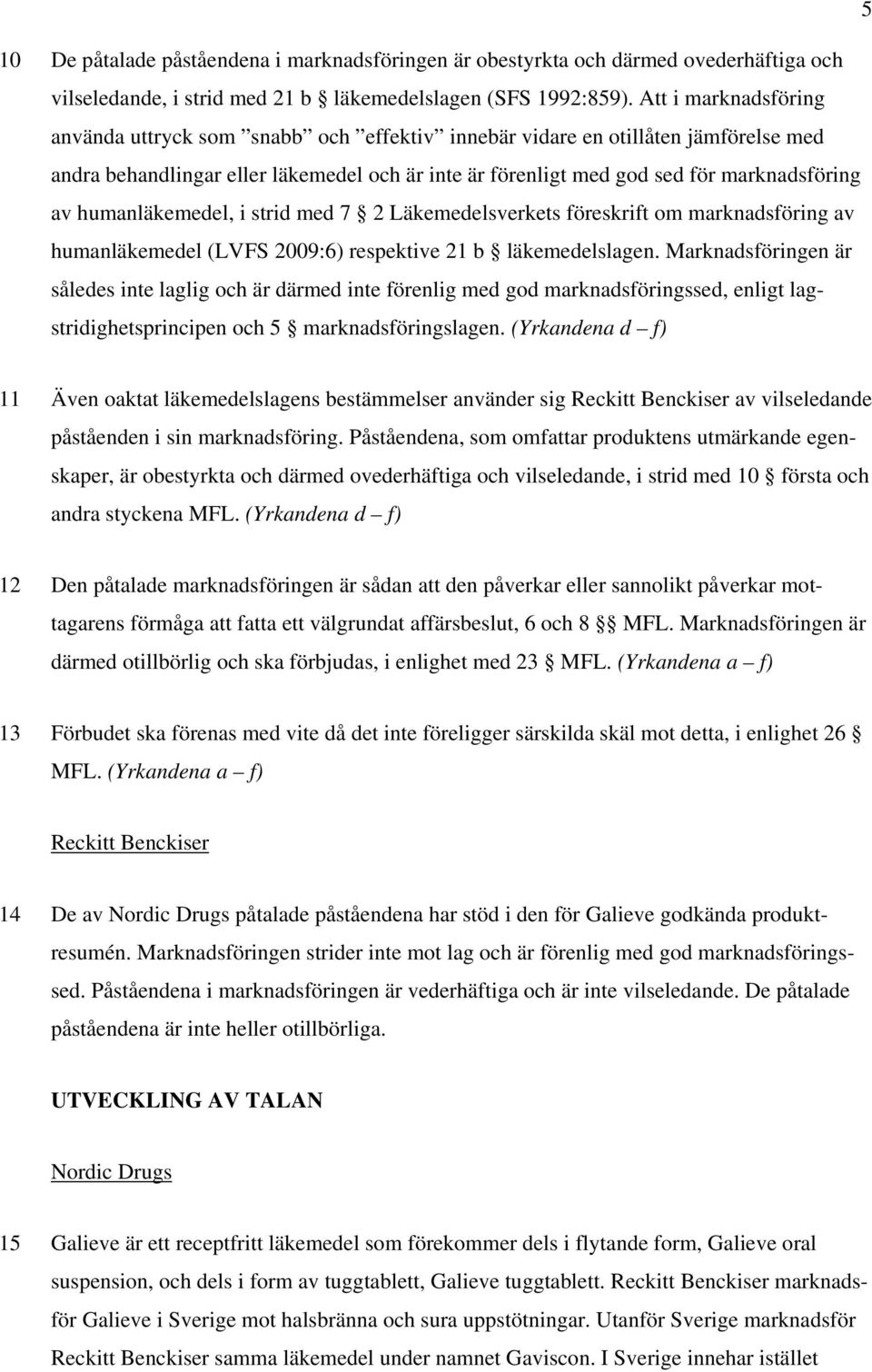 5

10 De påtalade påståendena i marknadsföringen är obestyrkta och därmed ovederhäftiga och vilseledande, i strid med 21 b § läkemedelslagen (SFS 1992:859). Att i marknadsföring använda uttryck som ”snabb” och ”effektiv” innebär vidare en otillåten jämförelse med andra behandlingar eller läkemedel och är inte är förenligt med god sed för marknadsföring av humanläkemedel, i strid med 7 § 2 Läkemedelsverkets föreskrift om marknadsföring av humanläkemedel (LVFS 2009:6) respektive 21 b § läkemedelslagen. Marknadsföringen är således inte laglig och är därmed inte förenlig med god marknadsföringssed, enligt lagstridighetsprincipen och 5 § marknadsföringslagen. (Yrkandena d – f)

11 Även oaktat läkemedelslagens bestämmelser använder sig Reckitt Benckiser av vilseledande påståenden i sin marknadsföring. Påståendena, som omfattar produktens utmärkande egenskaper, är obestyrkta och därmed ovederhäftiga och vilseledande, i strid med 10 § första och andra styckena MFL. (Yrkandena d – f)

12 Den påtalade marknadsföringen är sådan att den påverkar eller sannolikt påverkar mottagarens förmåga att fatta ett välgrundat affärsbeslut, 6 och 8 §§ MFL. Marknadsföringen är därmed otillbörlig och ska förbjudas, i enlighet med 23 § MFL. (Yrkandena a – f)

13 Förbudet ska förenas med vite då det inte föreligger särskilda skäl mot detta, i enlighet 26 § MFL. (Yrkandena a – f)

Reckitt Benckiser

14 De av Nordic Drugs påtalade påståendena har stöd i den för Galieve godkända produktresumén. Marknadsföringen strider inte mot lag och är förenlig med god marknadsföringssed. Påståendena i marknadsföringen är vederhäftiga och är inte vilseledande. De påtalade påståendena är inte heller otillbörliga.

UTVECKLING AV TALAN

Nordic Drugs

15 Galieve är ett receptfritt läkemedel som förekommer dels i flytande form, Galieve oral suspension, och dels i form av tuggtablett, Galieve tuggtablett. Reckitt Benckiser marknadsför Galieve i Sverige mot halsbränna och sura uppstötningar. Utanför Sverige marknadsför Reckitt Benckiser samma läkemedel under namnet Gaviscon. I Sverige innehar istället